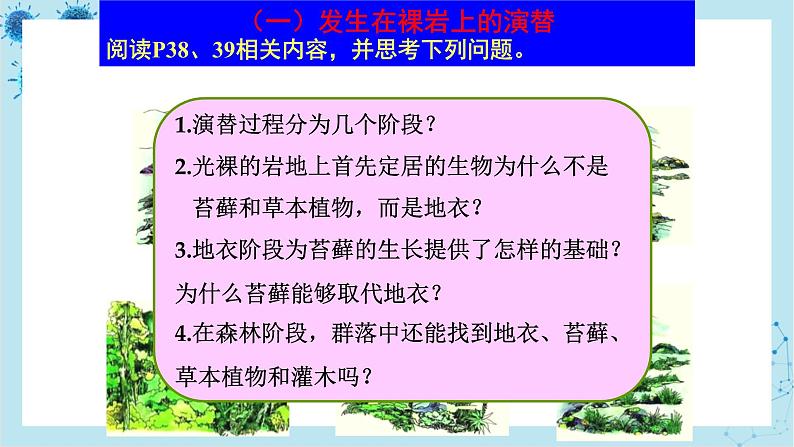 （一）发生在裸岩上的演替
阅读P38、39相关内容，并思考下列问题。

1.演替过程分为几个阶段？

2.光裸的岩地上首先定居的生物为什么不是苔藓和草本植物，而是地衣？

3.地衣阶段为苔藓的生长提供了怎样的基础？为什么苔藓能够取代地衣？

4.在森林阶段，群落中还能找到地衣、苔藓、草本植物和灌木吗？